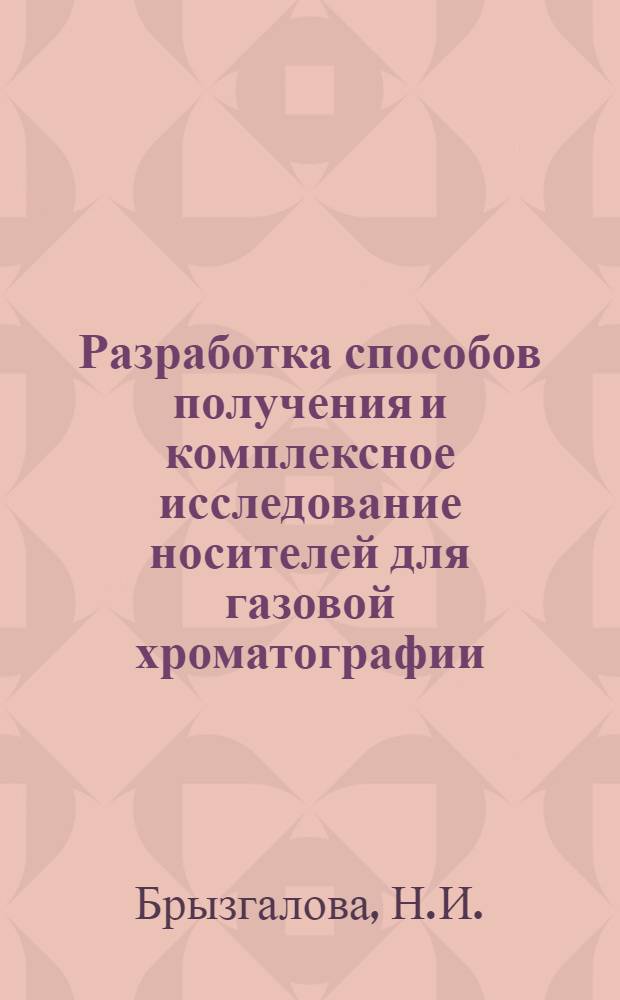 Разработка способов получения и комплексное исследование носителей для газовой хроматографии

Брызгалова, Н.И.